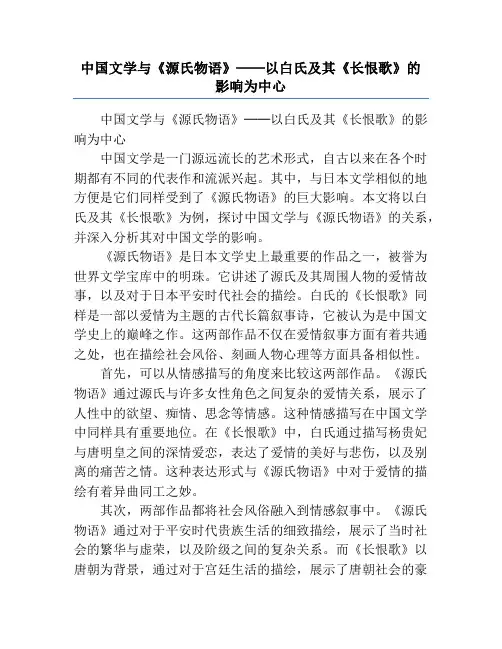 中国文学与《源氏物语》——以白氏及其《长恨歌》的影响为中心

中国文学与《源氏物语》——以白氏及其《长恨歌》的影响为中心

中国文学是一门源远流长的艺术形式，自古以来在各个时期都有不同的代表作和流派兴起。其中，与日本文学相似的地方便是它们同样受到了《源氏物语》的巨大影响。本文将以白氏及其《长恨歌》为例，探讨中国文学与《源氏物语》的关系，并深入分析其对中国文学的影响。

《源氏物语》是日本文学史上最重要的作品之一，被誉为世界文学宝库中的明珠。它讲述了源氏及其周围人物的爱情故事，以及对于日本平安时代社会的描绘。白氏的《长恨歌》同样是一部以爱情为主题的古代长篇叙事诗，它被认为是中国文学史上的巅峰之作。这两部作品不仅在爱情叙事方面有着共通之处，也在描绘社会风俗、刻画人物心理等方面具备相似性。

首先，可以从情感描写的角度来比较这两部作品。《源氏物语》通过源氏与许多女性角色之间复杂的爱情关系，展示了人性中的欲望、痴情、思念等情感。这种情感描写在中国文学中同样具有重要地位。在《长恨歌》中，白氏通过描写杨贵妃与唐明皇之间的深情爱恋，表达了爱情的美好与悲伤，以及别离的痛苦之情。这种表达形式与《源氏物语》中对于爱情的描绘有着异曲同工之妙。

其次，两部作品都将社会风俗融入到情感叙事中。《源氏物语》通过对于平安时代贵族生活的细致描绘，展示了当时社会的繁华与虚荣，以及阶级之间的复杂关系。而《长恨歌》以唐朝为背景，通过对于宫廷生活的描绘，展示了唐朝社会的豪